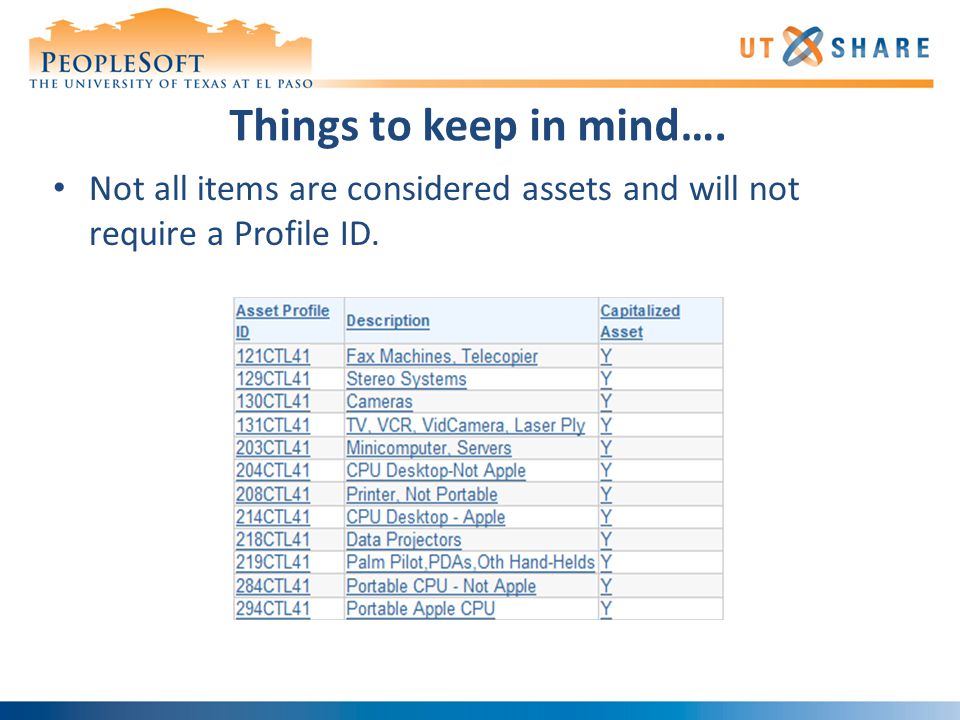 PEOPLESOFT
THE UNIVERSITY OF TEXAS AT EL PASO

UT SHARE

Things to keep in mind….

• Not all items are considered assets and will not require a Profile ID.

| Asset Profile ID | Description | Capitalized Asset |
|---|---|---|
| 121CTL41 | Fax Machines, Telecopier | Y |
| 129CTL41 | Stereo Systems | Y |
| 130CTL41 | Cameras | Y |
| 131CTL41 | TV, VCR, VidCamera, Laser Ply | Y |
| 203CTL41 | Minicomputer, Servers | Y |
| 204CTL41 | CPU Desktop-Not Apple | Y |
| 208CTL41 | Printer, Not Portable | Y |
| 214CTL41 | CPU Desktop - Apple | Y |
| 218CTL41 | Data Projectors | Y |
| 219CTL41 | Palm Pilot,PDAs,Oth Hand-Helds | Y |
| 284CTL41 | Portable CPU - Not Apple | Y |
| 294CTL41 | Portable Apple CPU | Y |